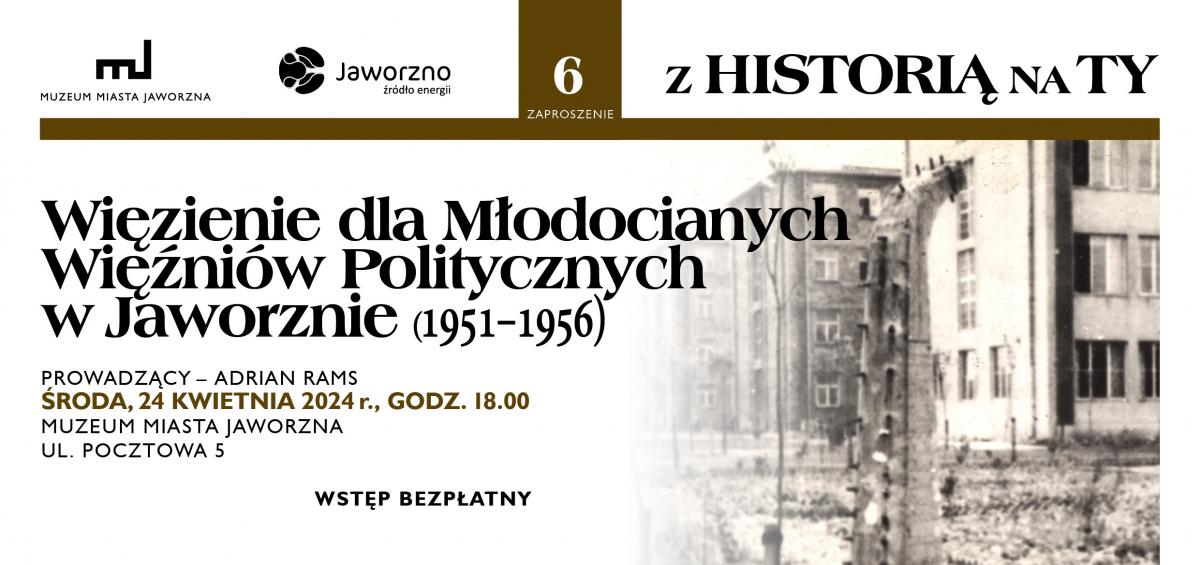 MUZEUM MIASTA JAWORZNA

Jaworzno
źródło energii

6
ZAPROSZENIE

z HISTORIĄ NA TY

Więzienie dla Młodocianych Więźniów Politycznych w Jaworznie (1951–1956)

PROWADZĄCY – ADRIAN RAMS
ŚRODA, 24 KWIETNIA 2024 r., GODZ. 18.00
MUZEUM MIASTA JAWORZNA
UL. POCZTOWA 5

WSTĘP BEZPŁATNY